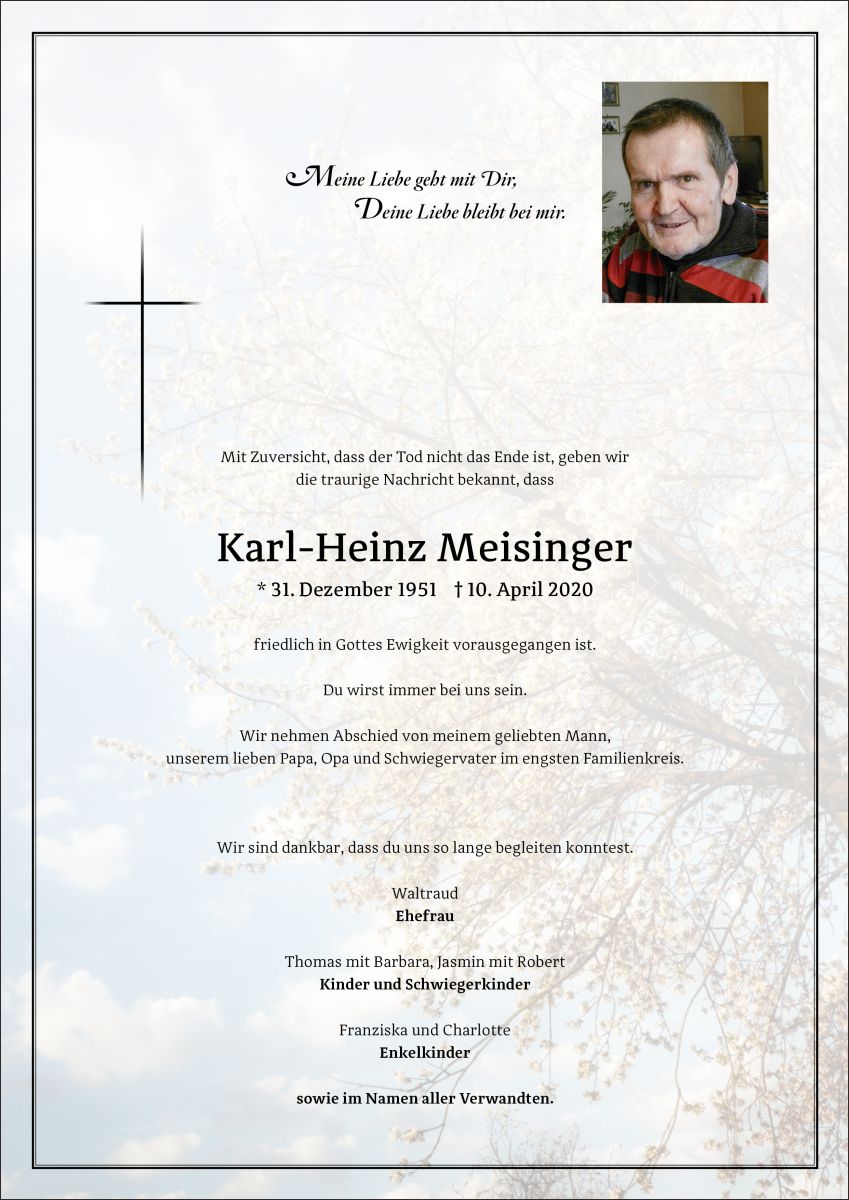 Meine Liebe geht mit Dir,
Deine Liebe bleibt bei mir.

Mit Zuversicht, dass der Tod nicht das Ende ist, geben wir die traurige Nachricht bekannt, dass

Karl-Heinz Meisinger

* 31. Dezember 1951 † 10. April 2020

friedlich in Gottes Ewigkeit vorausgegangen ist.

Du wirst immer bei uns sein.

Wir nehmen Abschied von meinem geliebten Mann, unserem lieben Papa, Opa und Schwiegervater im engsten Familienkreis.

Wir sind dankbar, dass du uns so lange begleiten konntest.

Waltraud
Ehefrau

Thomas mit Barbara, Jasmin mit Robert
Kinder und Schwiegerkinder

Franziska und Charlotte
Enkelkinder

sowie im Namen aller Verwandten.